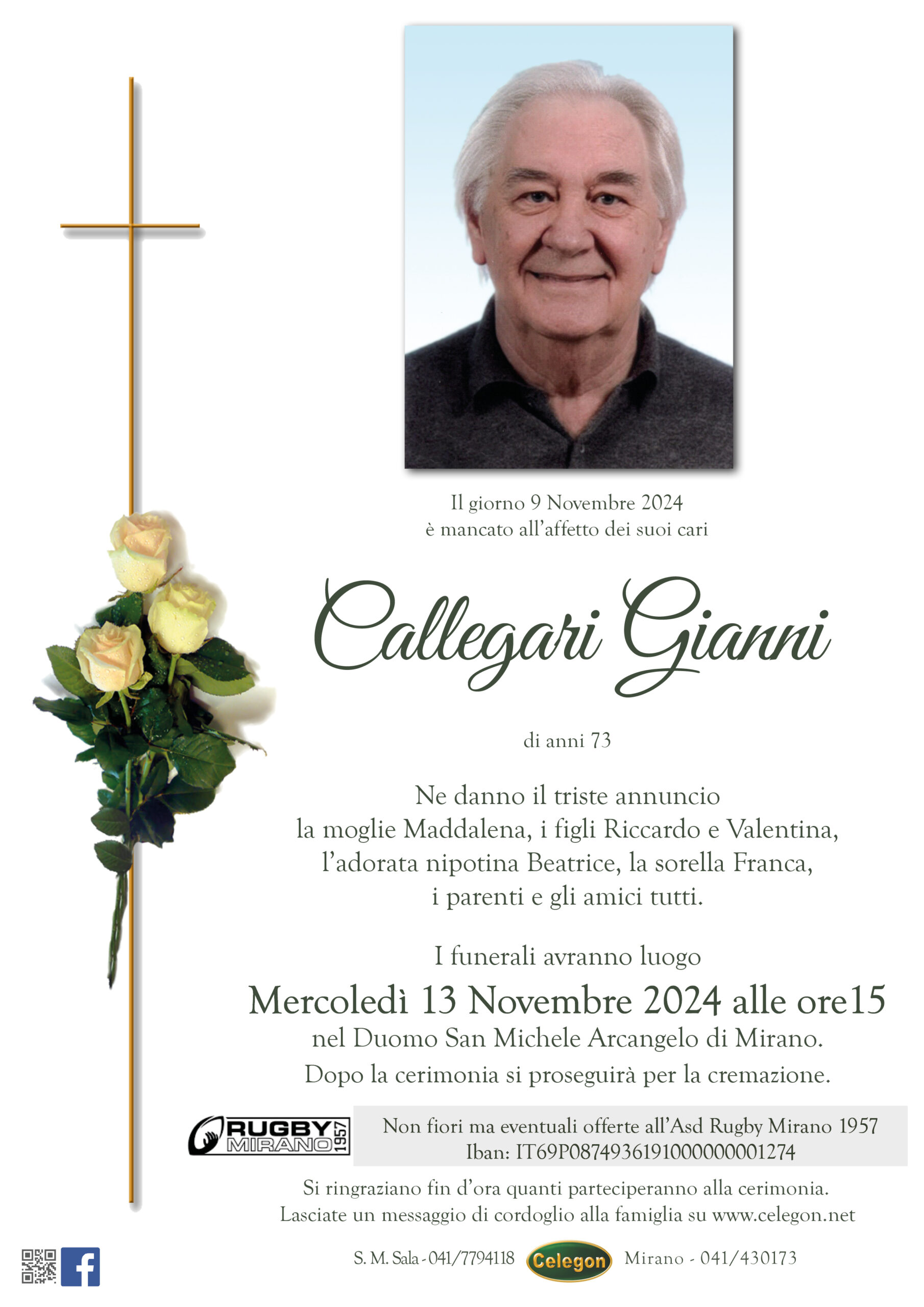 Il giorno 9 Novembre 2024
è mancato all'affetto dei suoi cari

Callegari Gianni

di anni 73

Ne danno il triste annuncio
la moglie Maddalena, i figli Riccardo e Valentina,
l'adorata nipotina Beatrice, la sorella Franca,
i parenti e gli amici tutti.

I funerali avranno luogo
Mercoledì 13 Novembre 2024 alle ore15
nel Duomo San Michele Arcangelo di Mirano.
Dopo la cerimonia si proseguirà per la cremazione.

RUGBY MIRANO 1957

Non fiori ma eventuali offerte all'Asd Rugby Mirano 1957
Iban: IT69P0874936191000000001274

Si ringraziano fin d'ora quanti parteciperanno alla cerimonia.
Lasciate un messaggio di cordoglio alla famiglia su www.celegon.net

S. M. Sala - 041/7794118 Celegon Mirano - 041/430173